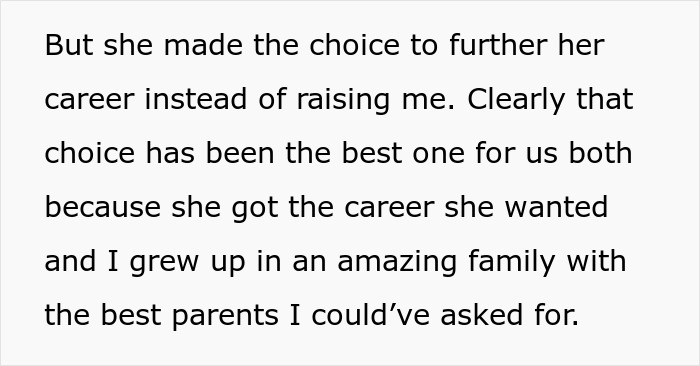 But she made the choice to further her career instead of raising me. Clearly that choice has been the best one for us both because she got the career she wanted and I grew up in an amazing family with the best parents I could’ve asked for.